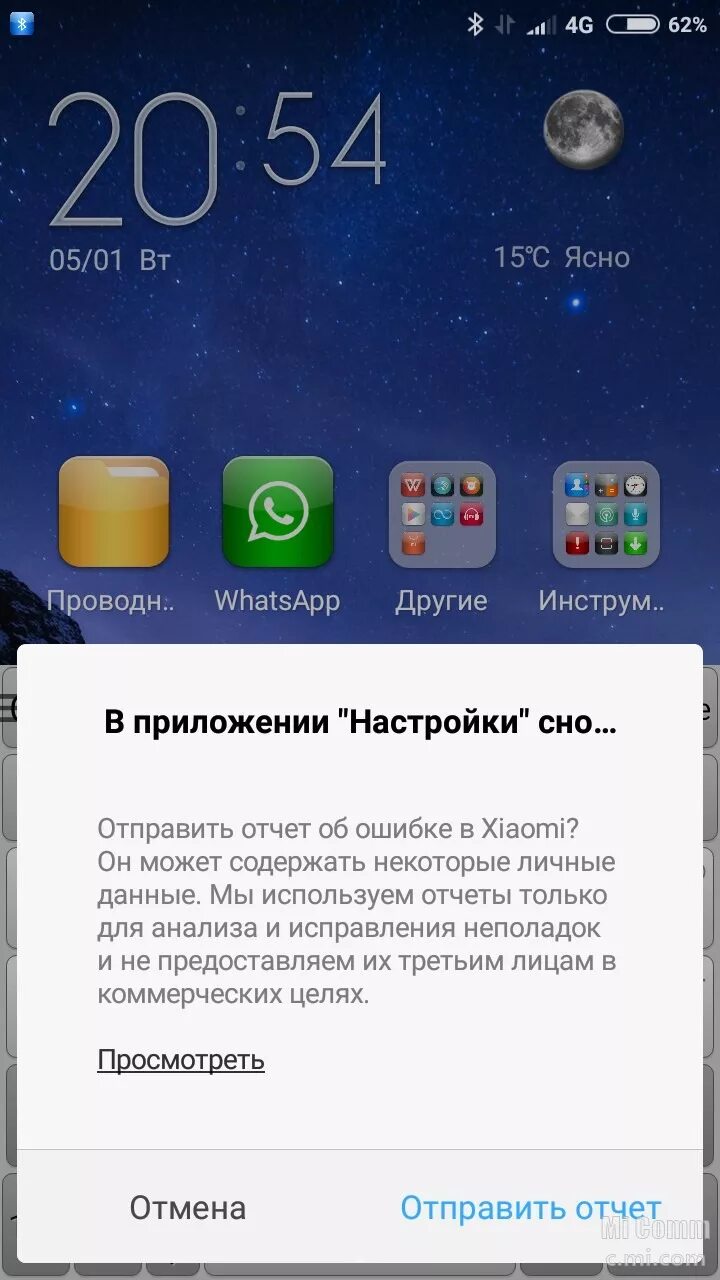 4G 62%

20:54

05/01 Вт

15°C Ясно

Проводн..

WhatsApp

Другие

Инструм..

В приложении "Настройки" сно...

Отправить отчет об ошибке в Xiaomi? Он может содержать некоторые личные данные. Мы используем отчеты только для анализа и исправления неполадок и не предоставляем их третьим лицам в коммерческих целях.

Просмотреть

Отмена

Отправить отчет

Mi Comm
c.mi.com